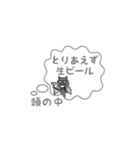 とりあえず
生ビール

頭の中